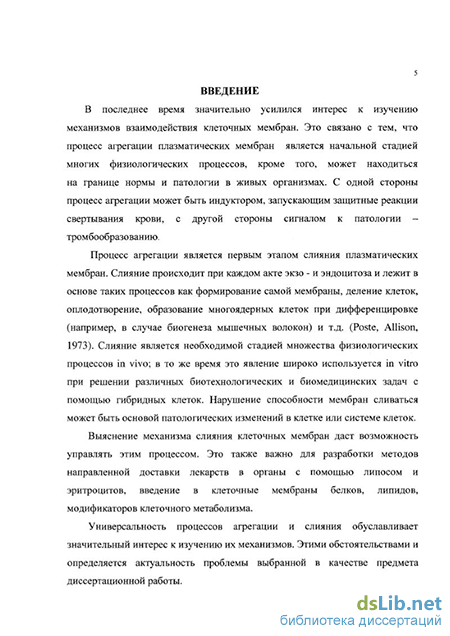 5

ВВЕДЕНИЕ

В последнее время значительно усилился интерес к изучению механизмов взаимодействия клеточных мембран. Это связано с тем, что процесс агрегации плазматических мембран является начальной стадией многих физиологических процессов, кроме того, может находиться на границе нормы и патологии в живых организмах. С одной стороны процесс агрегации может быть индуктором, запускающим защитные реакции свертывания крови, с другой стороны сигналом к патологии – тромбообразованию.

Процесс агрегации является первым этапом слияния плазматических мембран. Слияние происходит при каждом акте экзо - и эндоцитоза и лежит в основе таких процессов как формирование самой мембраны, деление клеток, оплодотворение, образование многоядерных клеток при дифференцировке (например, в случае биогенеза мышечных волокон) и т.д. (Poste, Allison, 1973). Слияние является необходимой стадией множества физиологических процессов in vivo; в то же время это явление широко используется in vitro при решении различных биотехнологических и биомедицинских задач с помощью гибридных клеток. Нарушение способности мембран сливаться может быть основой патологических изменений в клетке или системе клеток.

Выяснение механизма слияния клеточных мембран даст возможность управлять этим процессом. Это также важно для разработки методов направленной доставки лекарств в органы с помощью липосом и эритроцитов, введение в клеточные мембраны белков, липидов, модификаторов клеточного метаболизма.

Универсальность процессов агрегации и слияния обуславливает значительный интерес к изучению их механизмов. Этими обстоятельствами и определяется актуальность проблемы выбранной в качестве предмета диссертационной работы.

dsLib.net
библиотека диссертаций